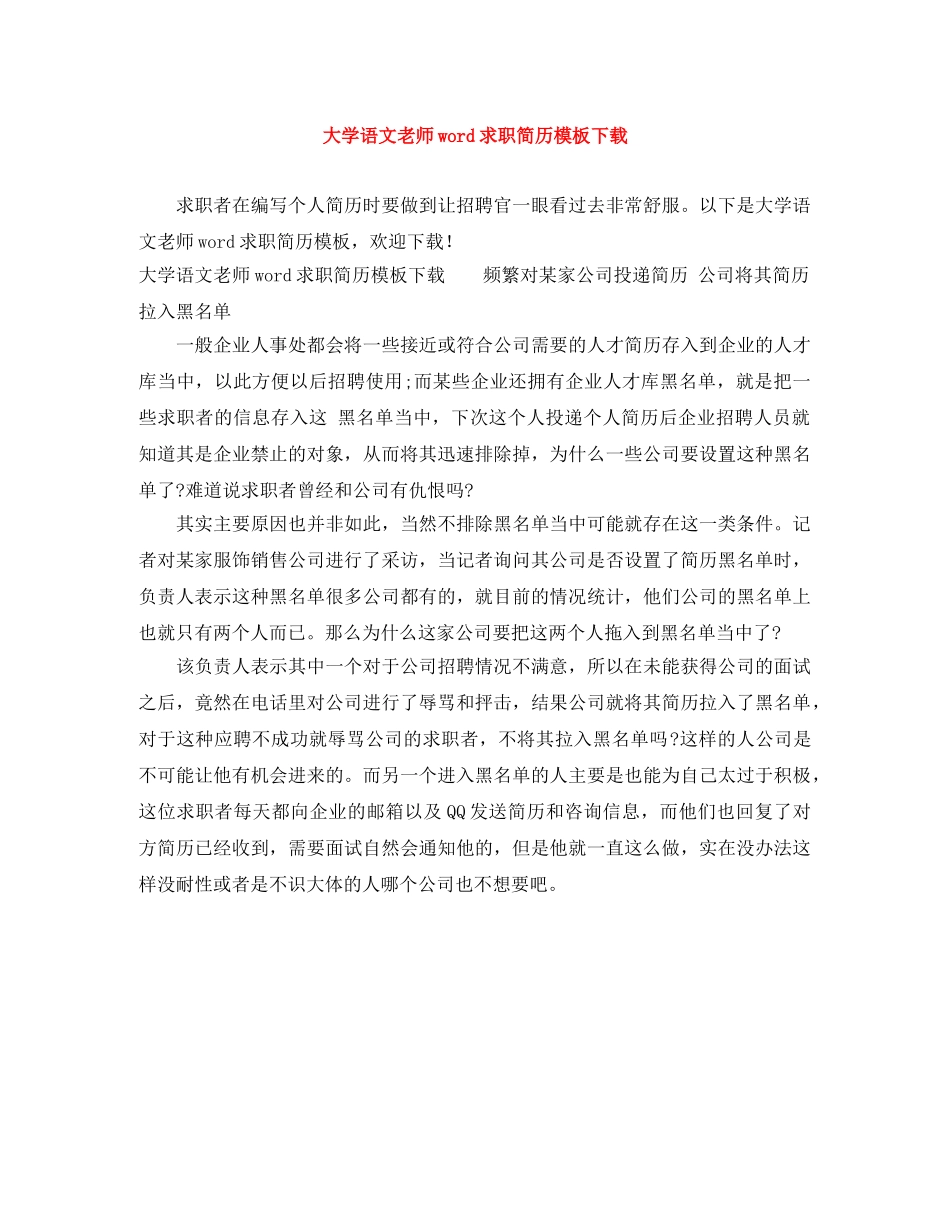 大学语文老师word求职简历模板下载

求职者在编写个人简历时要做到让招聘官一眼看过去非常舒服。以下是大学语文老师word求职简历模板，欢迎下载！

大学语文老师word求职简历模板下载　　频繁对某家公司投递简历 公司将其简历拉入黑名单

一般企业人事处都会将一些接近或符合公司需要的人才简历存入到企业的人才库当中，以此方便以后招聘使用;而某些企业还拥有企业人才库黑名单，就是把一些求职者的信息存入这 黑名单当中，下次这个人投递个人简历后企业招聘人员就知道其是企业禁止的对象，从而将其迅速排除掉，为什么一些公司要设置这种黑名单了?难道说求职者曾经和公司有仇恨吗?

其实主要原因也并非如此，当然不排除黑名单当中可能就存在这一类条件。记者对某家服饰销售公司进行了采访，当记者询问其公司是否设置了简历黑名单时，负责人表示这种黑名单很多公司都有的，就目前的情况统计，他们公司的黑名单上也就只有两个人而已。那么为什么这家公司要把这两个人拖入到黑名单当中了?

该负责人表示其中一个对于公司招聘情况不满意，所以在未能获得公司的面试之后，竟然在电话里对公司进行了辱骂和抨击，结果公司就将其简历拉入了黑名单，对于这种应聘不成功就辱骂公司的求职者，不将其拉入黑名单吗?这样的人公司是不可能让他有机会进来的。而另一个进入黑名单的人主要是也能为自己太过于积极，这位求职者每天都向企业的邮箱以及QQ发送简历和咨询信息，而他们也回复了对方简历已经收到，需要面试自然会通知他的，但是他就一直这么做，实在没办法这样没耐性或者是不识大体的人哪个公司也不想要吧。